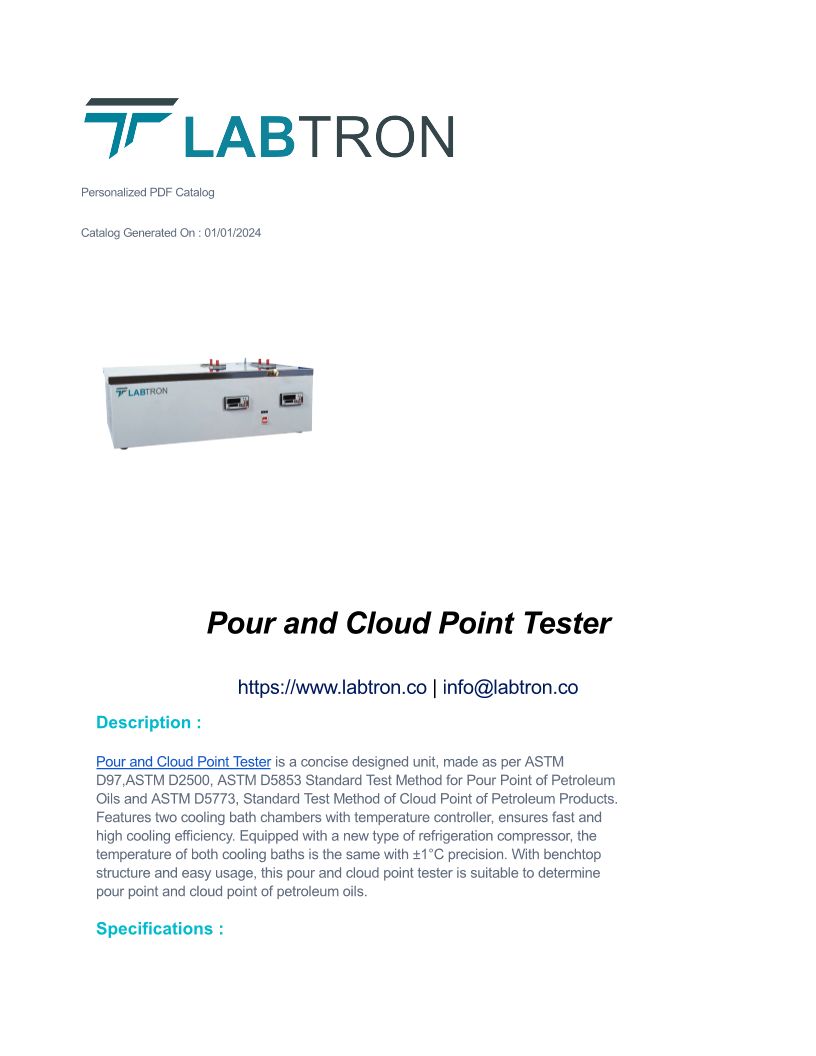 LABTRON

Personalized PDF Catalog

Catalog Generated On : 01/01/2024

LABTRON

Pour and Cloud Point Tester

https://www.labtron.co | info@labtron.co

Description :

Pour and Cloud Point Tester is a concise designed unit, made as per ASTM D97,ASTM D2500, ASTM D5853 Standard Test Method for Pour Point of Petroleum Oils and ASTM D5773, Standard Test Method of Cloud Point of Petroleum Products. Features two cooling bath chambers with temperature controller, ensures fast and high cooling efficiency. Equipped with a new type of refrigeration compressor, the temperature of both cooling baths is the same with ±1°C precision. With benchtop structure and easy usage, this pour and cloud point tester is suitable to determine pour point and cloud point of petroleum oils.

Specifications :